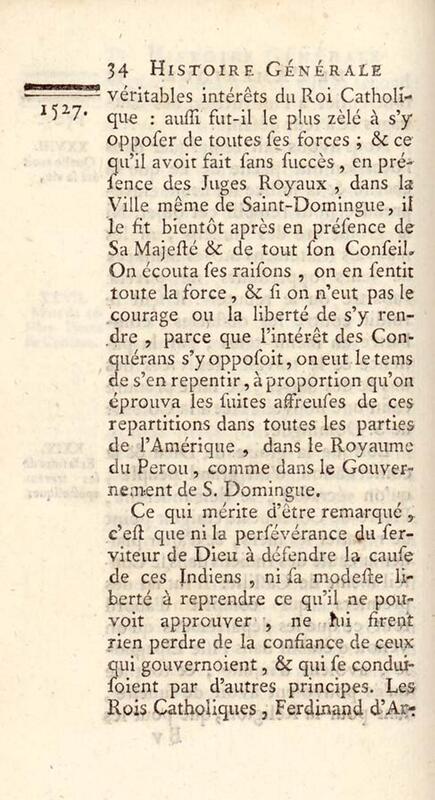 34 HISTOIRE GÉNÉRALE

1527.

véritables intérêts du Roi Catholique : aussi fut-il le plus zèlé à s'y opposer de toutes ses forces ; & ce qu'il avoit fait sans succès, en présence des Juges Royaux, dans la Ville même de Saint-Domingue, il le fit bientôt après en présence de Sa Majesté & de tout son Conseil. On écouta ses raisons, on en sentit toute la force, & si on n'eut pas le courage ou la liberté de s'y rendre, parce que l'intérêt des Conquérans s'y opposoit, on eut le tems de s'en repentir, à proportion qu'on éprouva les suites affreuses de ces repartitions dans toutes les parties de l'Amérique, dans le Royaume du Perou, comme dans le Gouvernement de S. Domingue.

Ce qui mérite d'être remarqué, c'est que ni la persévérance du serviteur de Dieu à défendre la cause de ces Indiens, ni sa modeste liberté à reprendre ce qu'il ne pouvoit approuver, ne lui firent rien perdre de la confiance de ceux qui gouvernoient, & qui se conduisoient par d'autres principes. Les Rois Catholiques, Ferdinand d'Ar-